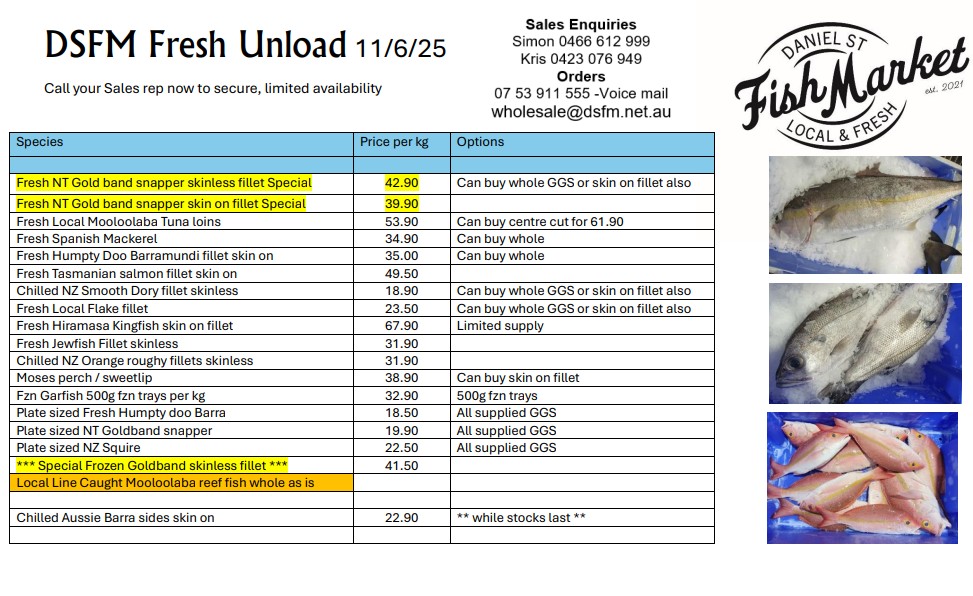 DSFM Fresh Unload 11/6/25

Call your Sales rep now to secure, limited availability

Sales Enquiries
Simon 0466 612 999
Kris 0423 076 949
Orders
07 53 911 555 -Voice mail
wholesale@dsfm.net.au

DANIEL ST
Fish Market
est. 2021
LOCAL & FRESH

| Species | Price per kg | Options |
|---|---|---|
| | | |
| Fresh NT Gold band snapper skinless fillet Special | 42.90 | Can buy whole GGS or skin on fillet also |
| Fresh NT Gold band snapper skin on fillet Special | 39.90 | |
| Fresh Local Mooloolaba Tuna loins | 53.90 | Can buy centre cut for 61.90 |
| Fresh Spanish Mackerel | 34.90 | Can buy whole |
| Fresh Humpty Doo Barramundi fillet skin on | 35.00 | Can buy whole |
| Fresh Tasmanian salmon fillet skin on | 49.50 | |
| Chilled NZ Smooth Dory fillet skinless | 18.90 | Can buy whole GGS or skin on fillet also |
| Fresh Local Flake fillet | 23.50 | Can buy whole GGS or skin on fillet also |
| Fresh Hiramasa Kingfish skin on fillet | 67.90 | Limited supply |
| Fresh Jewfish Fillet skinless | 31.90 | |
| Chilled NZ Orange roughy fillets skinless | 31.90 | |
| Moses perch / sweetlip | 38.90 | Can buy skin on fillet |
| Fzn Garfish 500g fzn trays per kg | 32.90 | 500g fzn trays |
| Plate sized Fresh Humpty doo Barra | 18.50 | All supplied GGS |
| Plate sized NT Goldband snapper | 19.90 | All supplied GGS |
| Plate sized NZ Squire | 22.50 | All supplied GGS |
| *** Special Frozen Goldband skinless fillet *** | 41.50 | |
| Local Line Caught Mooloolaba reef fish whole as is | | |
| | | |
| Chilled Aussie Barra sides skin on | 22.90 | ** while stocks last ** |
| | | |